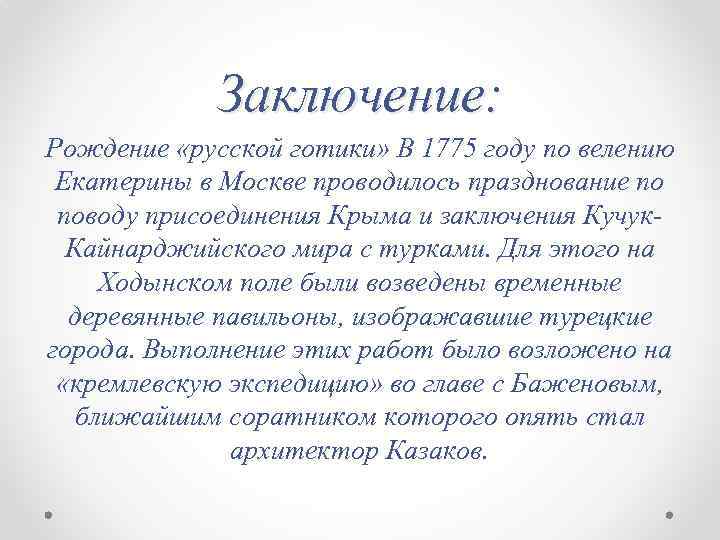 Заключение:

Рождение «русской готики» В 1775 году по велению Екатерины в Москве проводилось празднование по поводу присоединения Крыма и заключения Кучук-Кайнарджийского мира с турками. Для этого на Ходынском поле были возведены временные деревянные павильоны, изображавшие турецкие города. Выполнение этих работ было возложено на «кремлевскую экспедицию» во главе с Баженовым, ближайшим соратником которого опять стал архитектор Казаков.